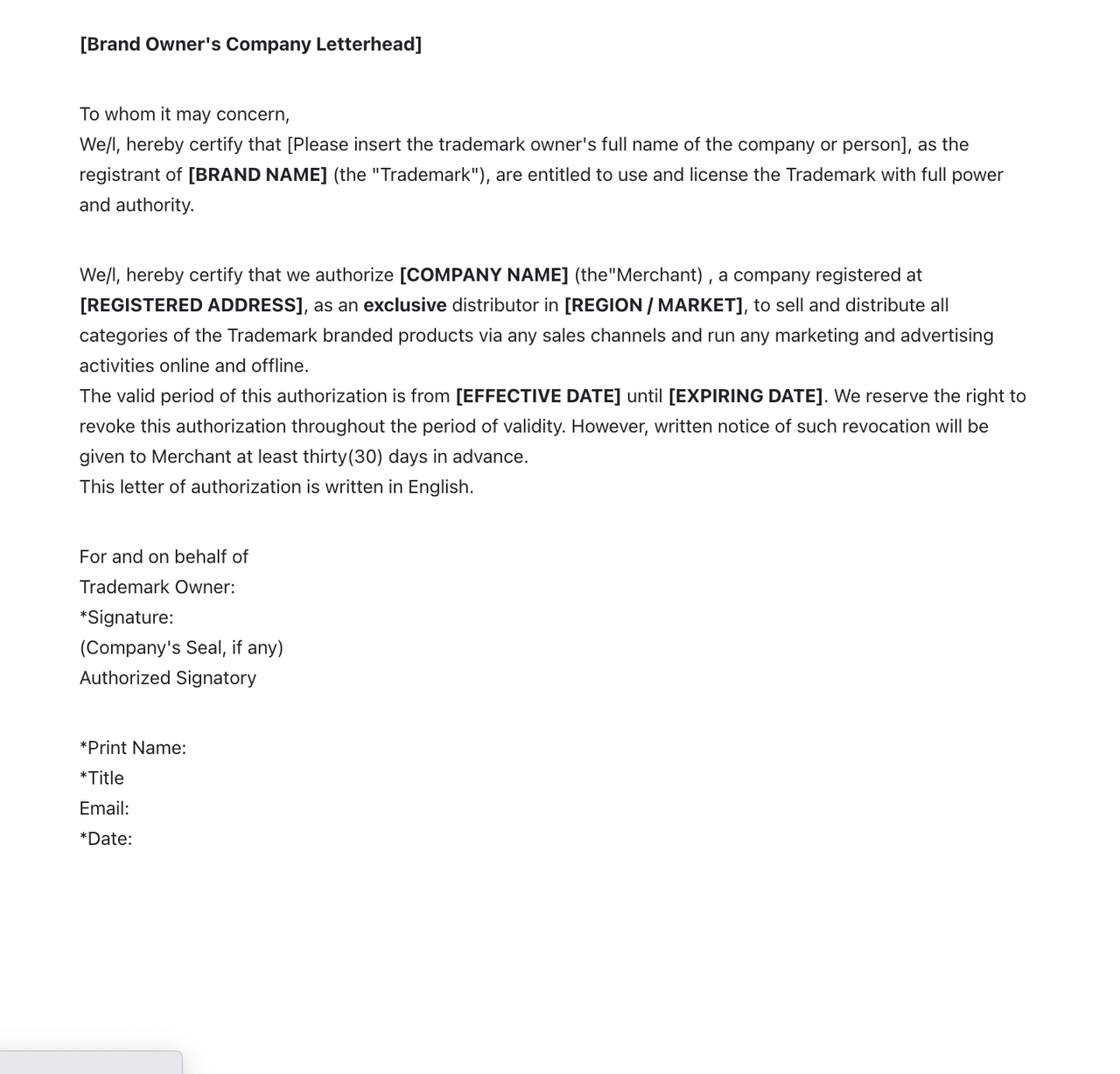 [Brand Owner's Company Letterhead]

To whom it may concern,
We/I, hereby certify that [Please insert the trademark owner's full name of the company or person], as the registrant of [BRAND NAME] (the "Trademark"), are entitled to use and license the Trademark with full power and authority.

We/I, hereby certify that we authorize [COMPANY NAME] (the"Merchant) , a company registered at [REGISTERED ADDRESS], as an exclusive distributor in [REGION / MARKET], to sell and distribute all categories of the Trademark branded products via any sales channels and run any marketing and advertising activities online and offline.
The valid period of this authorization is from [EFFECTIVE DATE] until [EXPIRING DATE]. We reserve the right to revoke this authorization throughout the period of validity. However, written notice of such revocation will be given to Merchant at least thirty(30) days in advance.
This letter of authorization is written in English.

For and on behalf of
Trademark Owner:
*Signature:
(Company's Seal, if any)
Authorized Signatory

*Print Name:
*Title
Email:
*Date: